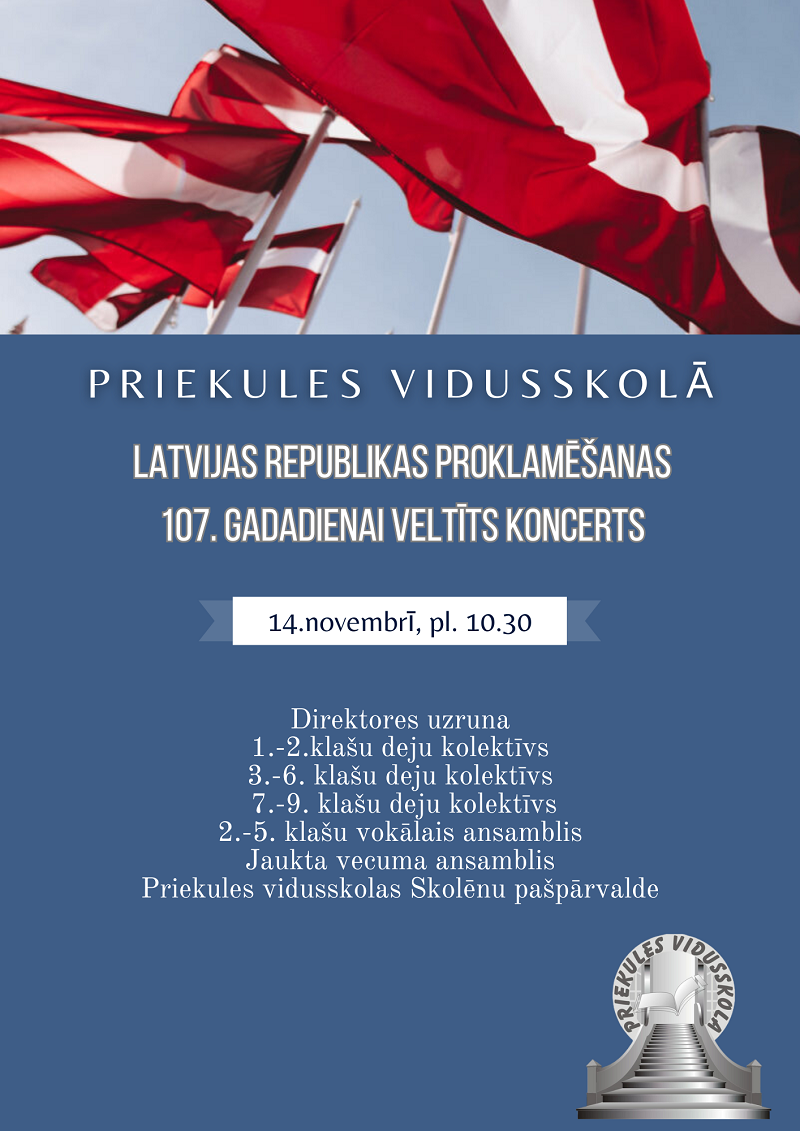 PRIEKULES VIDUSSKOLĀ

LATVIJAS REPUBLIKAS PROKLAMĒŠANAS 107. GADADIENAI VELTĪTS KONCERTS

14.novembrī, pl. 10.30

Direktores uzruna
1.-2.klašu deju kolektīvs
3.-6. klašu deju kolektīvs
7.-9. klašu deju kolektīvs
2.-5. klašu vokālais ansamblis
Jaukta vecuma ansamblis
Priekules vidusskolas Skolēnu pašpārvalde

PRIEKULES VIDUSSKOLA